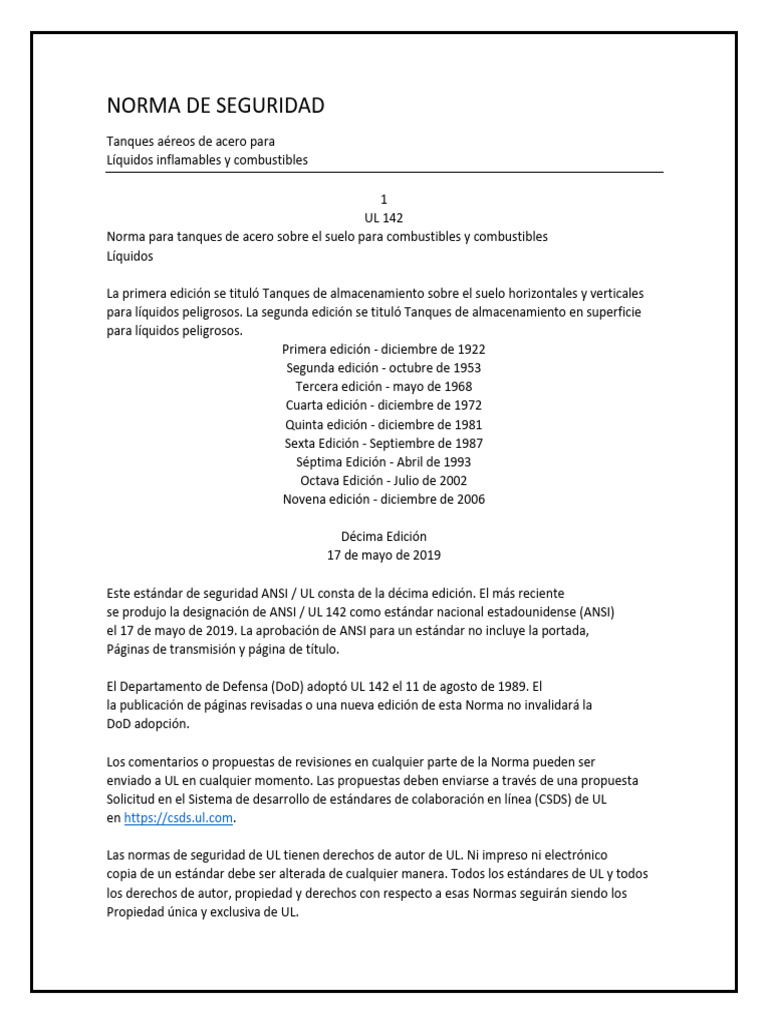 NORMA DE SEGURIDAD

Tanques aéreos de acero para
Líquidos inflamables y combustibles

1
UL 142
Norma para tanques de acero sobre el suelo para combustibles y combustibles
Líquidos

La primera edición se tituló Tanques de almacenamiento sobre el suelo horizontales y verticales para líquidos peligrosos. La segunda edición se tituló Tanques de almacenamiento en superficie para líquidos peligrosos.
Primera edición - diciembre de 1922
Segunda edición - octubre de 1953
Tercera edición - mayo de 1968
Cuarta edición - diciembre de 1972
Quinta edición - diciembre de 1981
Sexta Edición - Septiembre de 1987
Séptima Edición - Abril de 1993
Octava Edición - Julio de 2002
Novena edición - diciembre de 2006

Décima Edición
17 de mayo de 2019

Este estándar de seguridad ANSI / UL consta de la décima edición. El más reciente se produjo la designación de ANSI / UL 142 como estándar nacional estadounidense (ANSI) el 17 de mayo de 2019. La aprobación de ANSI para un estándar no incluye la portada, Páginas de transmisión y página de título.

El Departamento de Defensa (DoD) adoptó UL 142 el 11 de agosto de 1989. El la publicación de páginas revisadas o una nueva edición de esta Norma no invalidará la DoD adopción.

Los comentarios o propuestas de revisiones en cualquier parte de la Norma pueden ser enviado a UL en cualquier momento. Las propuestas deben enviarse a través de una propuesta Solicitud en el Sistema de desarrollo de estándares de colaboración en línea (CSDS) de UL en https://csds.ul.com.

Las normas de seguridad de UL tienen derechos de autor de UL. Ni impreso ni electrónico copia de un estándar debe ser alterada de cualquier manera. Todos los estándares de UL y todos los derechos de autor, propiedad y derechos con respecto a esas Normas seguirán siendo los Propiedad única y exclusiva de UL.